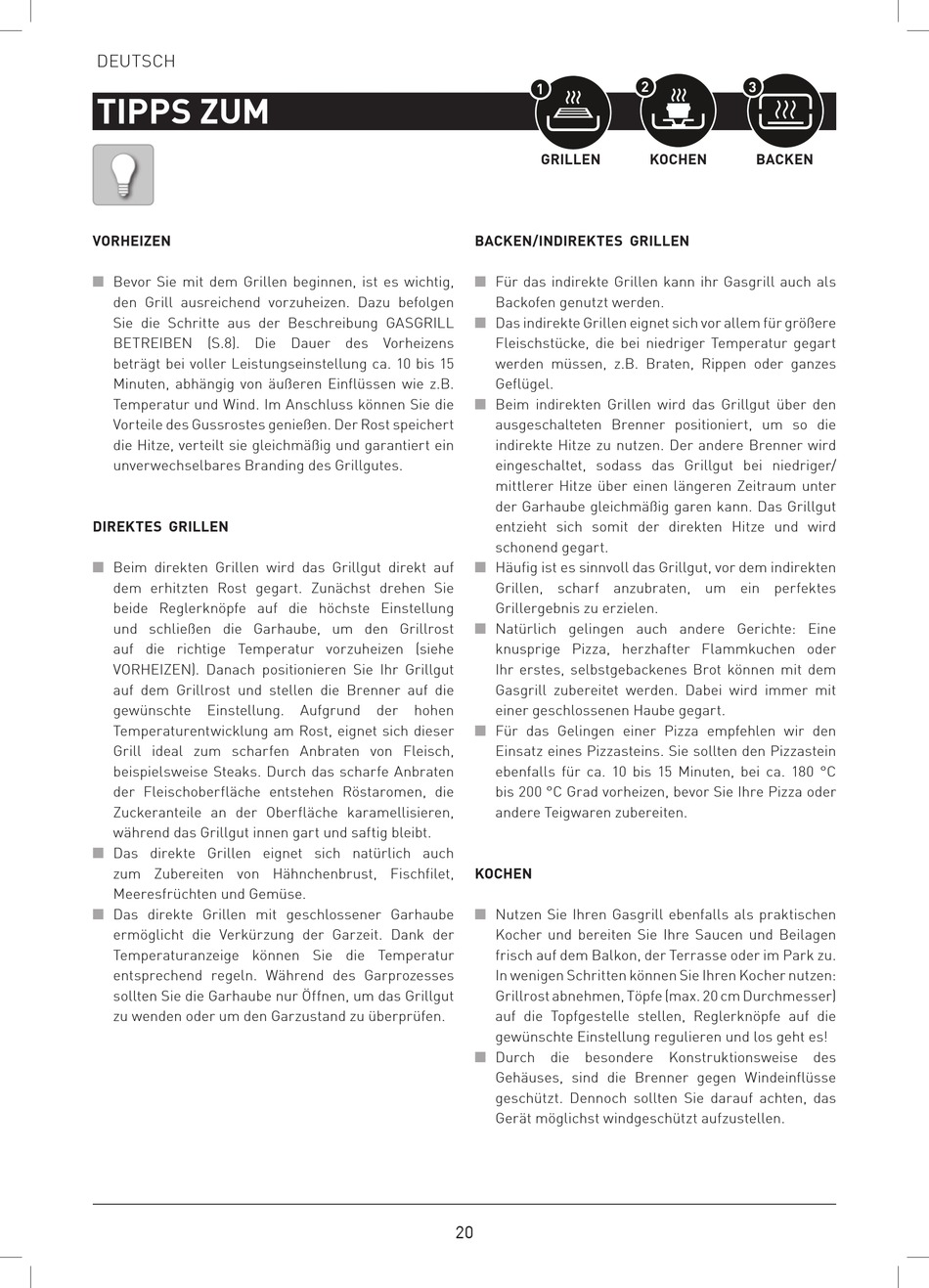 DEUTSCH

TIPPS ZUM

1 GRILLEN 2 KOCHEN 3 BACKEN

VORHEIZEN

■ Bevor Sie mit dem Grillen beginnen, ist es wichtig, den Grill ausreichend vorzuheizen. Dazu befolgen Sie die Schritte aus der Beschreibung GASGRILL BETREIBEN (S.8). Die Dauer des Vorheizens beträgt bei voller Leistungseinstellung ca. 10 bis 15 Minuten, abhängig von äußeren Einflüssen wie z.B. Temperatur und Wind. Im Anschluss können Sie die Vorteile des Gussrostes genießen. Der Rost speichert die Hitze, verteilt sie gleichmäßig und garantiert ein unverwechselbares Branding des Grillgutes.

DIREKTES GRILLEN

■ Beim direkten Grillen wird das Grillgut direkt auf dem erhitzten Rost gegart. Zunächst drehen Sie beide Reglerknöpfe auf die höchste Einstellung und schließen die Garhaube, um den Grillrost auf die richtige Temperatur vorzuheizen (siehe VORHEIZEN). Danach positionieren Sie Ihr Grillgut auf dem Grillrost und stellen die Brenner auf die gewünschte Einstellung. Aufgrund der hohen Temperaturentwicklung am Rost, eignet sich dieser Grill ideal zum scharfen Anbraten von Fleisch, beispielsweise Steaks. Durch das scharfe Anbraten der Fleischoberfläche entstehen Röstaromen, die Zuckeranteile an der Oberfläche karamellisieren, während das Grillgut innen gart und saftig bleibt.
■ Das direkte Grillen eignet sich natürlich auch zum Zubereiten von Hähnchenbrust, Fischfilet, Meeresfrüchten und Gemüse.
■ Das direkte Grillen mit geschlossener Garhaube ermöglicht die Verkürzung der Garzeit. Dank der Temperaturanzeige können Sie die Temperatur entsprechend regeln. Während des Garprozesses sollten Sie die Garhaube nur Öffnen, um das Grillgut zu wenden oder um den Garzustand zu überprüfen.

BACKEN/INDIREKTES GRILLEN

■ Für das indirekte Grillen kann ihr Gasgrill auch als Backofen genutzt werden.
■ Das indirekte Grillen eignet sich vor allem für größere Fleischstücke, die bei niedriger Temperatur gegart werden müssen, z.B. Braten, Rippen oder ganzes Geflügel.
■ Beim indirekten Grillen wird das Grillgut über den ausgeschalteten Brenner positioniert, um so die indirekte Hitze zu nutzen. Der andere Brenner wird eingeschaltet, sodass das Grillgut bei niedriger/ mittlerer Hitze über einen längeren Zeitraum unter der Garhaube gleichmäßig garen kann. Das Grillgut entzieht sich somit der direkten Hitze und wird schonend gegart.
■ Häufig ist es sinnvoll das Grillgut, vor dem indirekten Grillen, scharf anzubraten, um ein perfektes Grillergebnis zu erzielen.
■ Natürlich gelingen auch andere Gerichte: Eine knusprige Pizza, herzhafter Flammkuchen oder Ihr erstes, selbstgebackenes Brot können mit dem Gasgrill zubereitet werden. Dabei wird immer mit einer geschlossenen Haube gegart.
■ Für das Gelingen einer Pizza empfehlen wir den Einsatz eines Pizzasteins. Sie sollten den Pizzastein ebenfalls für ca. 10 bis 15 Minuten, bei ca. 180 °C bis 200 °C Grad vorheizen, bevor Sie Ihre Pizza oder andere Teigwaren zubereiten.

KOCHEN

■ Nutzen Sie Ihren Gasgrill ebenfalls als praktischen Kocher und bereiten Sie Ihre Saucen und Beilagen frisch auf dem Balkon, der Terrasse oder im Park zu. In wenigen Schritten können Sie Ihren Kocher nutzen: Grillrost abnehmen, Töpfe (max. 20 cm Durchmesser) auf die Topfgestelle stellen, Reglerknöpfe auf die gewünschte Einstellung regulieren und los geht es!
■ Durch die besondere Konstruktionsweise des Gehäuses, sind die Brenner gegen Windeinflüsse geschützt. Dennoch sollten Sie darauf achten, das Gerät möglichst windgeschützt aufzustellen.

20